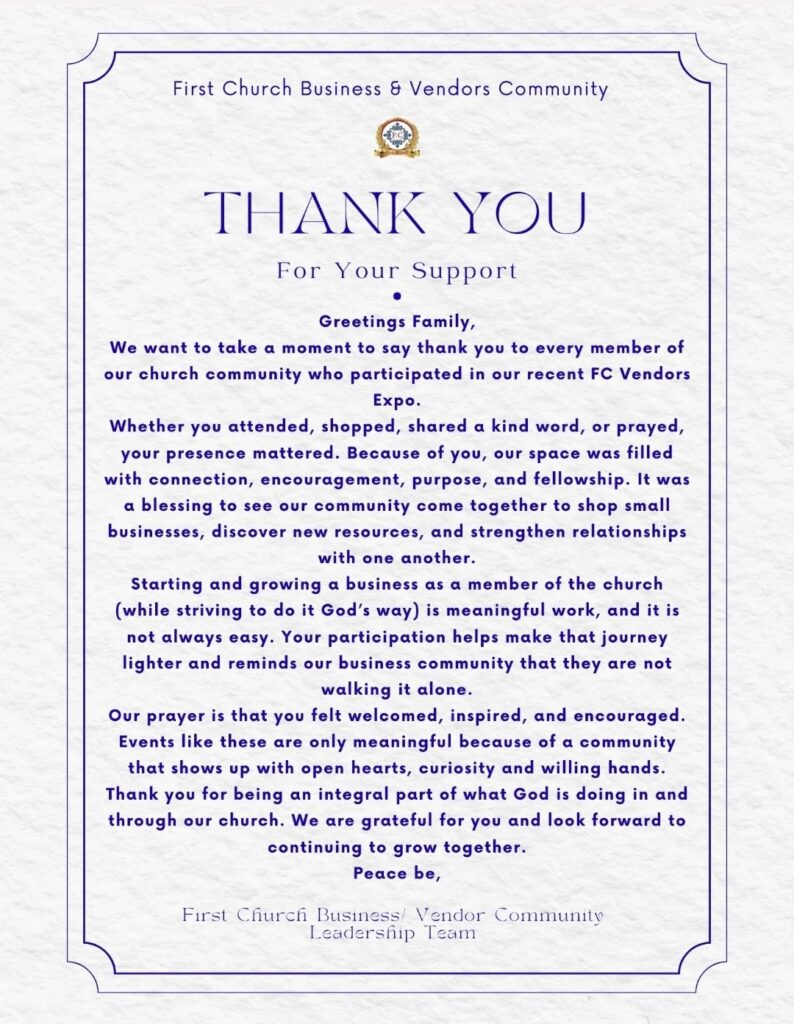 First Church Business & Vendors Community

THANK YOU

For Your Support

Greetings Family,

We want to take a moment to say thank you to every member of our church community who participated in our recent FC Vendors Expo.

Whether you attended, shopped, shared a kind word, or prayed, your presence mattered. Because of you, our space was filled with connection, encouragement, purpose, and fellowship. It was a blessing to see our community come together to shop small businesses, discover new resources, and strengthen relationships with one another.

Starting and growing a business as a member of the church (while striving to do it God's way) is meaningful work, and it is not always easy. Your participation helps make that journey lighter and reminds our business community that they are not walking it alone.

Our prayer is that you felt welcomed, inspired, and encouraged. Events like these are only meaningful because of a community that shows up with open hearts, curiosity and willing hands. Thank you for being an integral part of what God is doing in and through our church. We are grateful for you and look forward to continuing to grow together.

Peace be,

First Church Business/ Vendor Community
Leadership Team